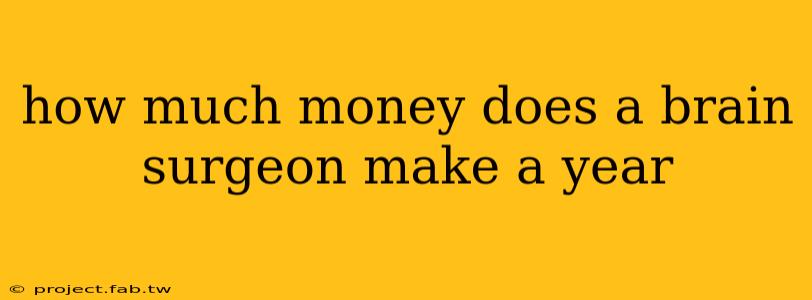 how much money does a brain surgeon make a year

© project.fab.tw